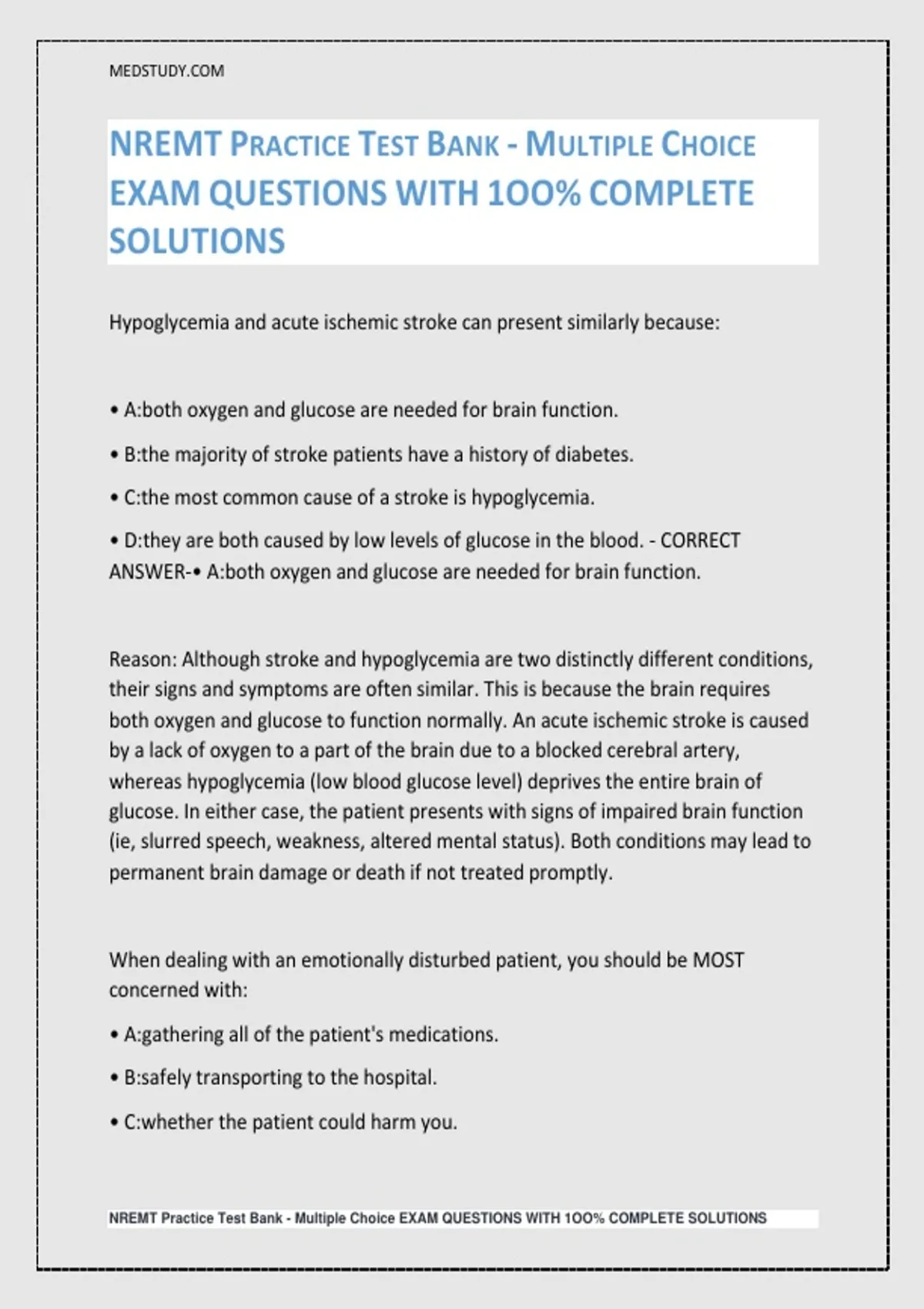 MEDSTUDY.COM

NREMT PRACTICE TEST BANK - MULTIPLE CHOICE EXAM QUESTIONS WITH 1OO% COMPLETE SOLUTIONS

Hypoglycemia and acute ischemic stroke can present similarly because:

• A:both oxygen and glucose are needed for brain function.

• B:the majority of stroke patients have a history of diabetes.

• C:the most common cause of a stroke is hypoglycemia.

• D:they are both caused by low levels of glucose in the blood. - CORRECT ANSWER-• A:both oxygen and glucose are needed for brain function.

Reason: Although stroke and hypoglycemia are two distinctly different conditions, their signs and symptoms are often similar. This is because the brain requires both oxygen and glucose to function normally. An acute ischemic stroke is caused by a lack of oxygen to a part of the brain due to a blocked cerebral artery, whereas hypoglycemia (low blood glucose level) deprives the entire brain of glucose. In either case, the patient presents with signs of impaired brain function (ie, slurred speech, weakness, altered mental status). Both conditions may lead to permanent brain damage or death if not treated promptly.

When dealing with an emotionally disturbed patient, you should be MOST concerned with:

• A:gathering all of the patient's medications.

• B:safely transporting to the hospital.

• C:whether the patient could harm you.

NREMT Practice Test Bank - Multiple Choice EXAM QUESTIONS WITH 1OO% COMPLETE SOLUTIONS